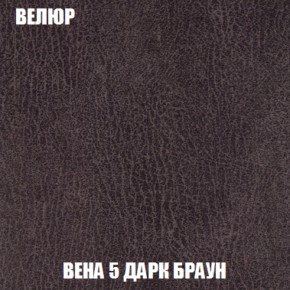 ВЕЛЮР

ВЕНА 5 ДАРК БРАУН